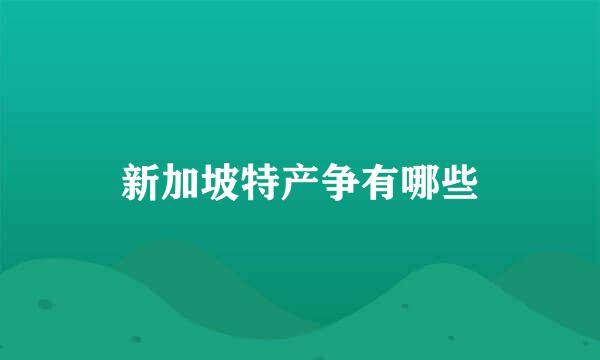 新加坡特产争有哪些